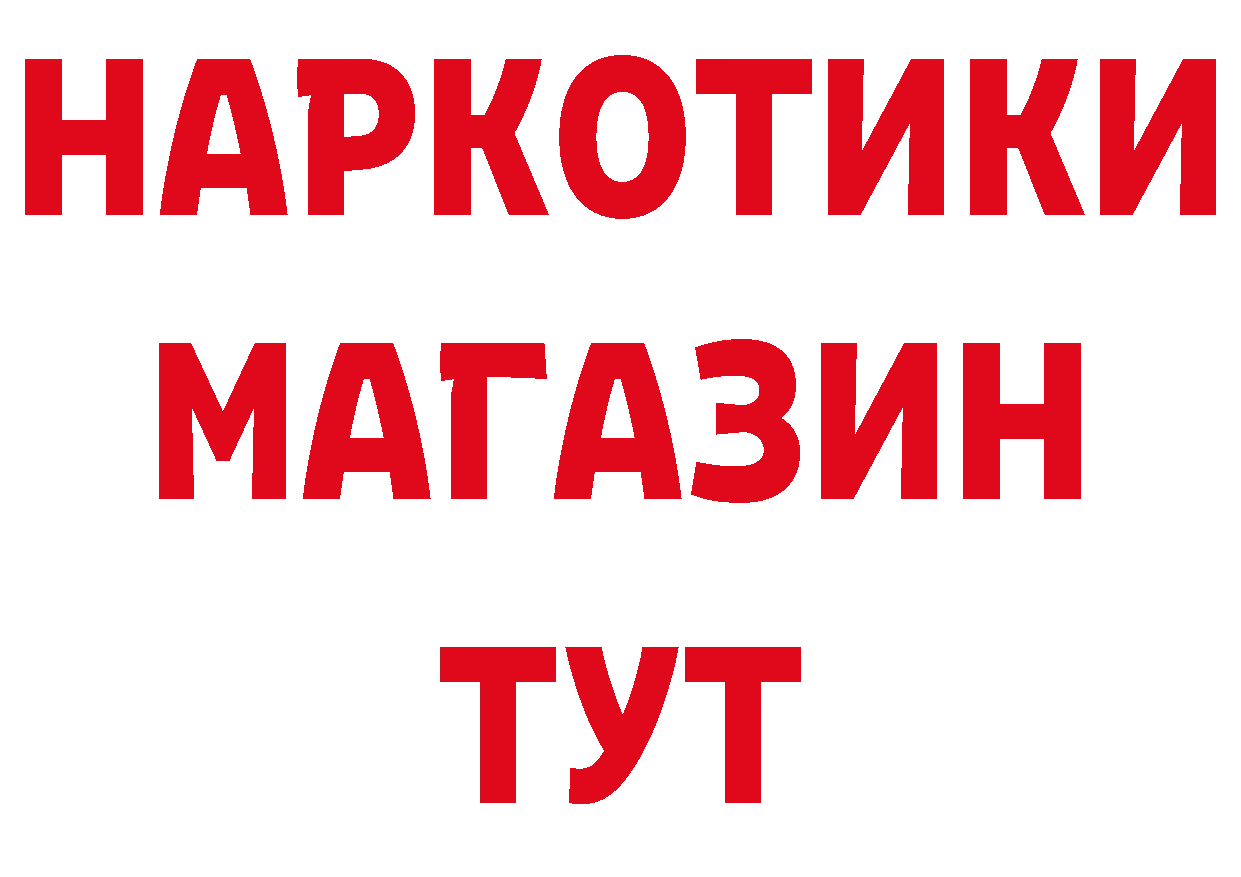 НАРКОТИКИ
МАГАЗИН
ТУТ